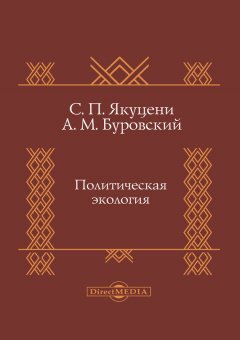 С. П. Якуцени
А. М. Буровский

Политическая экология

DirectMEDIA